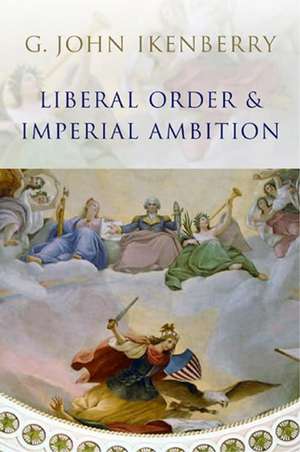 G. JOHN IKENBERRY

LIBERAL ORDER & IMPERIAL AMBITION